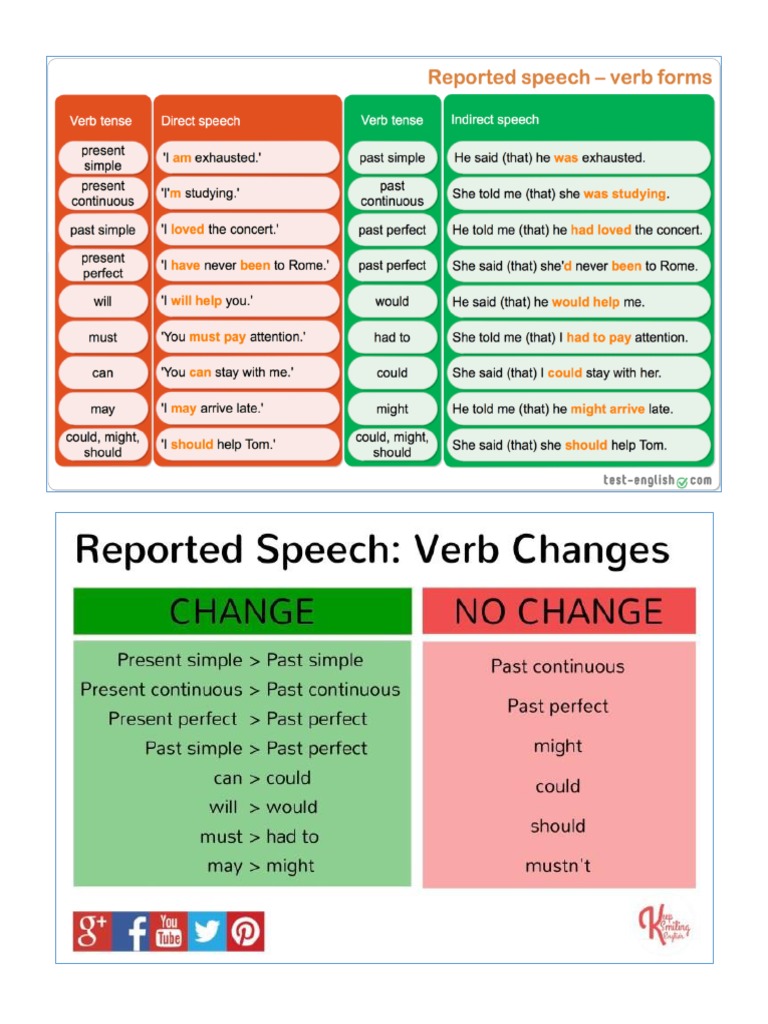 Reported speech – verb forms

| Verb tense | Direct speech | Verb tense | Indirect speech |
|---|---|---|---|
| present simple | 'I am exhausted.' | past simple | He said (that) he was exhausted. |
| present continuous | 'I'm studying.' | past continuous | She told me (that) she was studying. |
| past simple | 'I loved the concert.' | past perfect | He told me (that) he had loved the concert. |
| present perfect | 'I have never been to Rome.' | past perfect | She said (that) she'd never been to Rome. |
| will | 'I will help you.' | would | He said (that) he would help me. |
| must | 'You must pay attention.' | had to | She told me (that) I had to pay attention. |
| can | 'You can stay with me.' | could | She said (that) I could stay with her. |
| may | 'I may arrive late.' | might | He told me (that) he might arrive late. |
| could, might, should | 'I should help Tom.' | could, might, should | She said (that) she should help Tom. |

test-english.com

Reported Speech: Verb Changes

| CHANGE | NO CHANGE |
|---|---|
| Present simple > Past simple | Past continuous |
| Present continuous > Past continuous | Past perfect |
| Present perfect > Past perfect | might |
| Past simple > Past perfect | could |
| can > could | should |
| will > would | mustn't |
| must > had to | |
| may > might | |

g+ f You Tube

Keep Smiling English